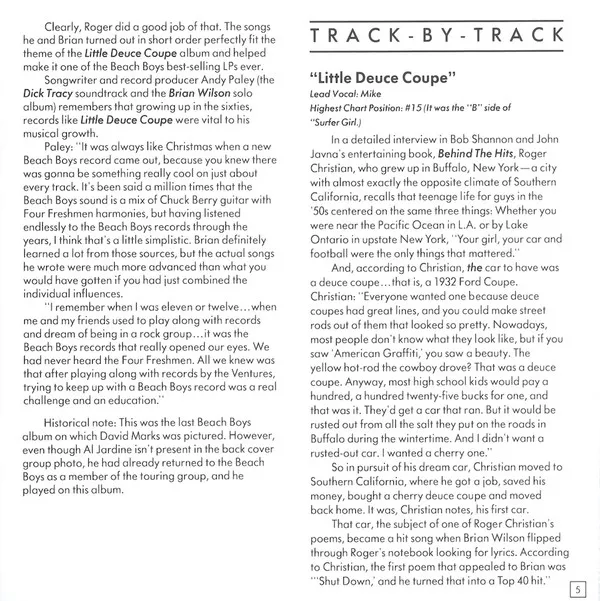 Clearly, Roger did a good job of that. The songs he and Brian turned out in short order perfectly fit the theme of the Little Deuce Coupe album and helped make it one of the Beach Boys best-selling LPs ever.

Songwriter and record producer Andy Paley (the Dick Tracy soundtrack and the Brian Wilson solo album) remembers that growing up in the sixties, records like Little Deuce Coupe were vital to his musical growth.

Paley: "It was always like Christmas when a new Beach Boys record came out, because you knew there was gonna be something really cool on just about every track. It's been said a million times that the Beach Boys sound is a mix of Chuck Berry guitar with Four Freshmen harmonies, but having listened endlessly to the Beach Boys records through the years, I think that's a little simplistic. Brian definitely learned a lot from those sources, but the actual songs he wrote were much more advanced than what you would have gotten if you had just combined the individual influences.

"I remember when I was eleven or twelve...when me and my friends used to play along with records and dream of being in a rock group...it was the Beach Boys records that really opened our eyes. We had never heard the Four Freshmen. All we knew was that after playing along with records by the Ventures, trying to keep up with a Beach Boys record was a real challenge and an education."

Historical note: This was the last Beach Boys album on which David Marks was pictured. However, even though Al Jardine isn't present in the back cover group photo, he had already returned to the Beach Boys as a member of the touring group, and he played on this album.

TRACK-BY-TRACK

"Little Deuce Coupe"
Lead Vocal: Mike
Highest Chart Position: #15 (It was the "B" side of "Surfer Girl.)

In a detailed interview in Bob Shannon and John Javna's entertaining book, Behind The Hits, Roger Christian, who grew up in Buffalo, New York—a city with almost exactly the opposite climate of Southern California, recalls that teenage life for guys in the '50s centered on the same three things: Whether you were near the Pacific Ocean in L.A. or by Lake Ontario in upstate New York, "Your girl, your car and football were the only things that mattered."

And, according to Christian, the car to have was a deuce coupe...that is, a 1932 Ford Coupe. Christian: "Everyone wanted one because deuce coupes had great lines, and you could make street rods out of them that looked so pretty. Nowadays, most people don't know what they look like, but if you saw 'American Graffiti,' you saw a beauty. The yellow hot-rod the cowboy drove? That was a deuce coupe. Anyway, most high school kids would pay a hundred, a hundred twenty-five bucks for one, and that was it. They'd get a car that ran. But it would be rusted out from all the salt they put on the roads in Buffalo during the wintertime. And I didn't want a rusted-out car. I wanted a cherry one."

So in pursuit of his dream car, Christian moved to Southern California, where he got a job, saved his money, bought a cherry deuce coupe and moved back home. It was, Christian notes, his first car.

That car, the subject of one of Roger Christian's poems, became a hit song when Brian Wilson flipped through Roger's notebook looking for lyrics. According to Christian, the first poem that appealed to Brian was "'Shut Down,' and he turned that into a Top 40 hit."

5